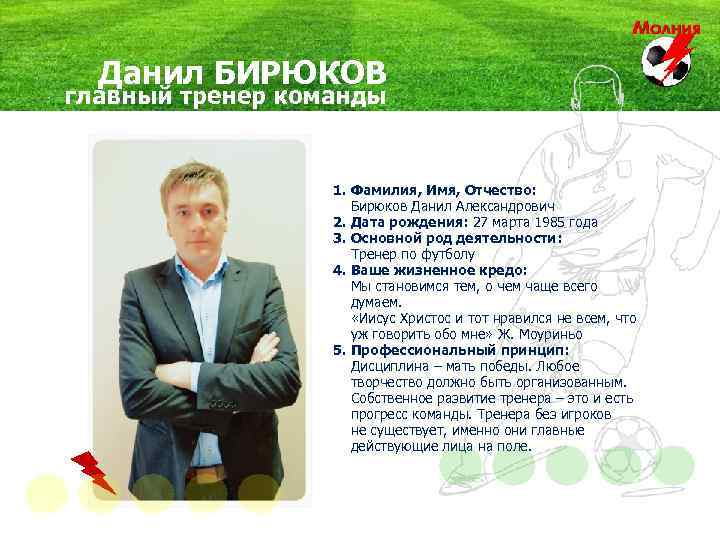 Молния

Данил БИРЮКОВ
главный тренер команды

1. Фамилия, Имя, Отчество:
Бирюков Данил Александрович
2. Дата рождения: 27 марта 1985 года
3. Основной род деятельности:
Тренер по футболу
4. Ваше жизненное кредо:
Мы становимся тем, о чем чаще всего думаем.
«Иисус Христос и тот нравился не всем, что уж говорить обо мне» Ж. Моуриньо
5. Профессиональный принцип:
Дисциплина – мать победы. Любое творчество должно быть организованным. Собственное развитие тренера – это и есть прогресс команды. Тренера без игроков не существует, именно они главные действующие лица на поле.